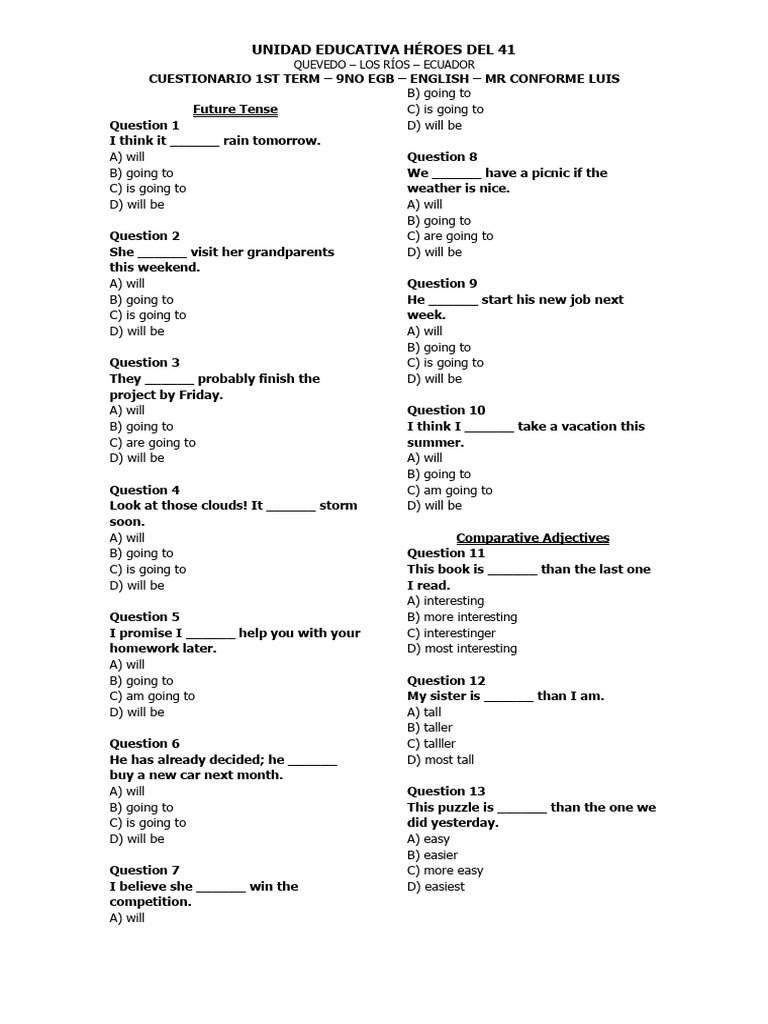 UNIDAD EDUCATIVA HÉROES DEL 41
QUEVEDO – LOS RÍOS – ECUADOR
CUESTIONARIO 1ST TERM – 9NO EGB – ENGLISH – MR CONFORME LUIS

Future Tense

Question 1
I think it _______ rain tomorrow.
A) will
B) going to
C) is going to
D) will be

Question 2
She _______ visit her grandparents this weekend.
A) will
B) going to
C) is going to
D) will be

Question 3
They _______ probably finish the project by Friday.
A) will
B) going to
C) are going to
D) will be

Question 4
Look at those clouds! It _______ storm soon.
A) will
B) going to
C) is going to
D) will be

Question 5
I promise I _______ help you with your homework later.
A) will
B) going to
C) am going to
D) will be

Question 6
He has already decided; he _______ buy a new car next month.
A) will
B) going to
C) is going to
D) will be

Question 7
I believe she _______ win the competition.
A) will
B) going to
C) is going to
D) will be

Question 8
We _______ have a picnic if the weather is nice.
A) will
B) going to
C) are going to
D) will be

Question 9
He _______ start his new job next week.
A) will
B) going to
C) is going to
D) will be

Question 10
I think I _______ take a vacation this summer.
A) will
B) going to
C) am going to
D) will be

Comparative Adjectives
Question 11
This book is _______ than the last one I read.
A) interesting
B) more interesting
C) interestinger
D) most interesting

Question 12
My sister is _______ than I am.
A) tall
B) taller
C) talller
D) most tall

Question 13
This puzzle is _______ than the one we did yesterday.
A) easy
B) easier
C) more easy
D) easiest